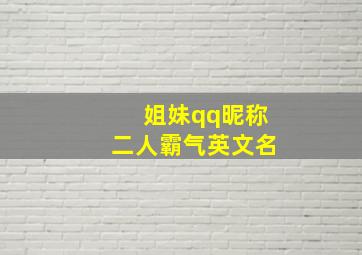 姐妹qq昵称
二人霸气英文名